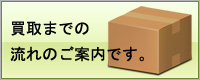 買取までの
流れのご案内です。